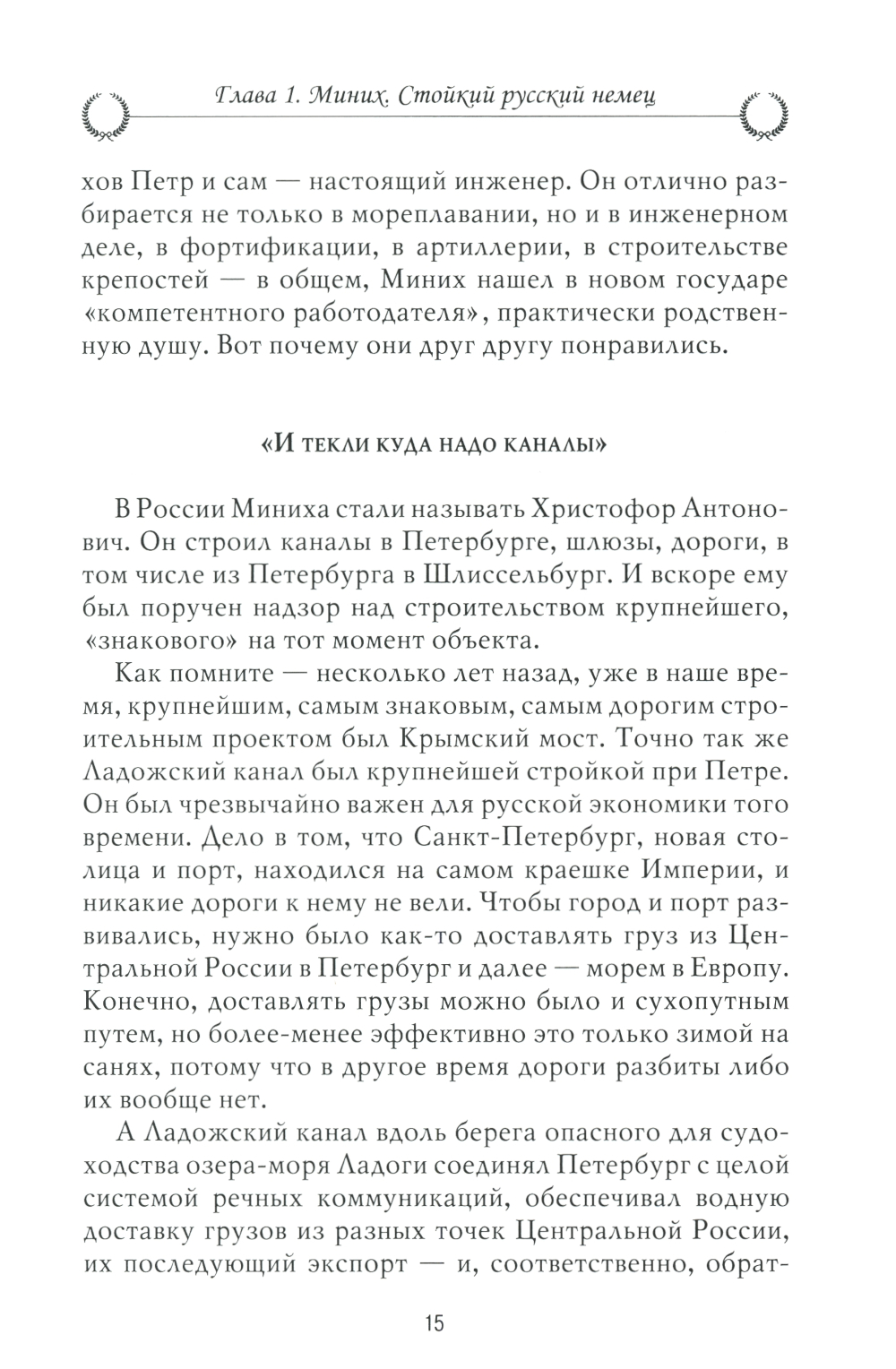 Глава 1. Миних. Стойкий русский немец

хов Петр и сам — настоящий инженер. Он отлично разбирается не только в мореплавании, но и в инженерном деле, в фортификации, в артиллерии, в строительстве крепостей — в общем, Миних нашел в новом государе «компетентного работодателя», практически родственную душу. Вот почему они друг другу понравились.

«И текли куда надо каналы»

В России Миниха стали называть Христофор Антонович. Он строил каналы в Петербурге, шлюзы, дороги, в том числе из Петербурга в Шлиссельбург. И вскоре ему был поручен надзор над строительством крупнейшего, «знакового» на тот момент объекта.

Как помните — несколько лет назад, уже в наше время, крупнейшим, самым знаковым, самым дорогим строительным проектом был Крымский мост. Точно так же Ладожский канал был крупнейшей стройкой при Петре. Он был чрезвычайно важен для русской экономики того времени. Дело в том, что Санкт-Петербург, новая столица и порт, находился на самом краешке Империи, и никакие дороги к нему не вели. Чтобы город и порт развивались, нужно было как-то доставлять груз из Центральной России в Петербург и далее — морем в Европу. Конечно, доставлять грузы можно было и сухопутным путем, но более-менее эффективно это только зимой на санях, потому что в другое время дороги разбиты либо их вообще нет.

А Ладожский канал вдоль берега опасного для судоходства озера-моря Ладоги соединял Петербург с целой системой речных коммуникаций, обеспечивал водную доставку грузов из разных точек Центральной России, их последующий экспорт — и, соответственно, обрат-

15